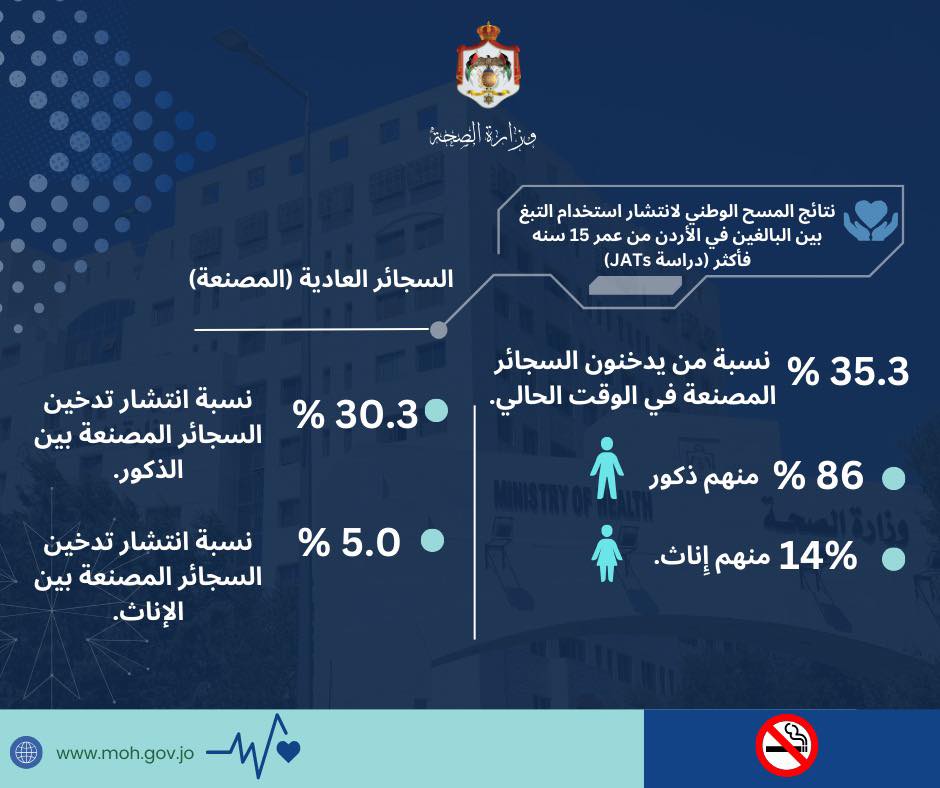 وزارة الصحة

نتائج المسح الوطني لانتشار استخدام التبغ بين البالغين في الأردن من عمر 15 سنه فأكثر (دراسة JATs)

السجائر العادية (المصنعة)

35.3 % نسبة من يدخنون السجائر المصنعة في الوقت الحالي.

86 % منهم ذكور

14% منهم إناث.

30.3 % نسبة انتشار تدخين السجائر المصنعة بين الذكور.

5.0 % نسبة انتشار تدخين السجائر المصنعة بين الإناث.

MINISTRY OF HEALTH
وزارة الصحة

www.moh.gov.jo